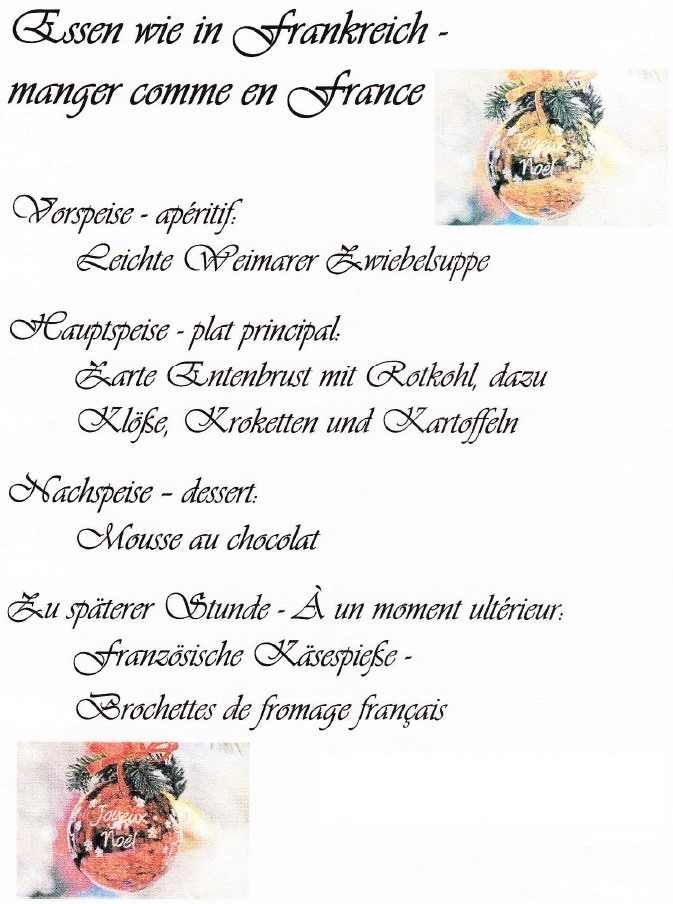 Essen wie in Frankreich - manger comme en France

Joyeux Noël

Vorspeise - apéritif:
Leichte Weimarer Zwiebelsuppe

Hauptspeise - plat principal:
Zarte Entenbrust mit Rotkohl, dazu Klöße, Kroketten und Kartoffeln

Nachspeise – dessert:
Mousse au chocolat

Zu späterer Stunde - À un moment ultérieur:
Französische Käsespieße -
Brochettes de fromage français

Joyeux Noël